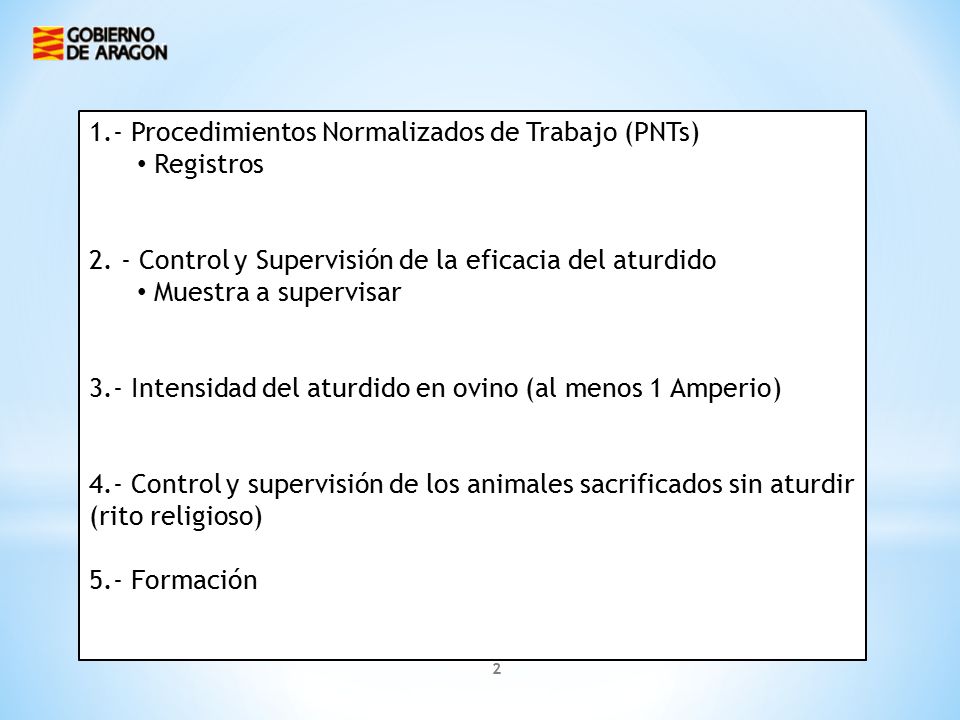 GOBIERNO
DE ARAGON

1.- Procedimientos Normalizados de Trabajo (PNTs)
• Registros

2. - Control y Supervisión de la eficacia del aturdido
• Muestra a supervisar

3.- Intensidad del aturdido en ovino (al menos 1 Amperio)

4.- Control y supervisión de los animales sacrificados sin aturdir (rito religioso)

5.- Formación

2